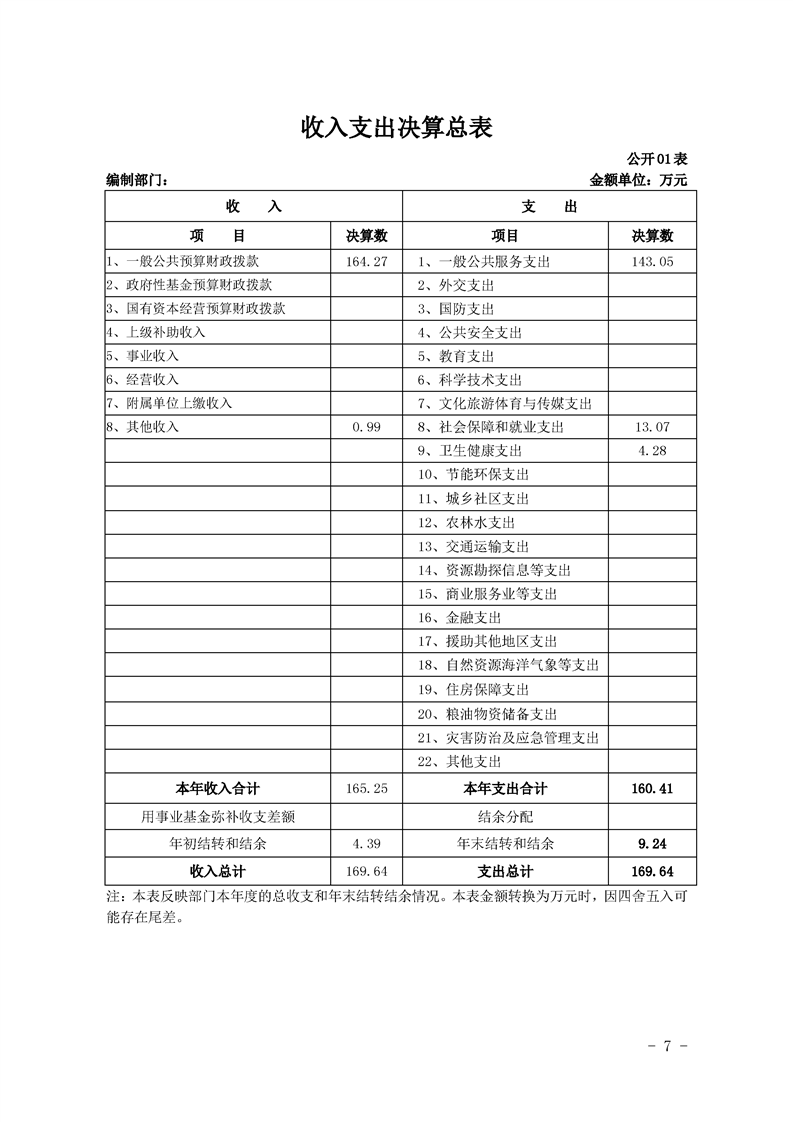 收入支出决算总表

公开01表

编制部门： 金额单位：万元

| 收 入 | | 支 出 | |
|---|---|---|---|
| 项 目 | 决算数 | 项目 | 决算数 |
| 1、一般公共预算财政拨款 | 164.27 | 1、一般公共服务支出 | 143.05 |
| 2、政府性基金预算财政拨款 | | 2、外交支出 | |
| 3、国有资本经营预算财政拨款 | | 3、国防支出 | |
| 4、上级补助收入 | | 4、公共安全支出 | |
| 5、事业收入 | | 5、教育支出 | |
| 6、经营收入 | | 6、科学技术支出 | |
| 7、附属单位上缴收入 | | 7、文化旅游体育与传媒支出 | |
| 8、其他收入 | 0.99 | 8、社会保障和就业支出 | 13.07 |
| | | 9、卫生健康支出 | 4.28 |
| | | 10、节能环保支出 | |
| | | 11、城乡社区支出 | |
| | | 12、农林水支出 | |
| | | 13、交通运输支出 | |
| | | 14、资源勘探信息等支出 | |
| | | 15、商业服务业等支出 | |
| | | 16、金融支出 | |
| | | 17、援助其他地区支出 | |
| | | 18、自然资源海洋气象等支出 | |
| | | 19、住房保障支出 | |
| | | 20、粮油物资储备支出 | |
| | | 21、灾害防治及应急管理支出 | |
| | | 22、其他支出 | |
| 本年收入合计 | 165.25 | 本年支出合计 | 160.41 |
| 用事业基金弥补收支差额 | | 结余分配 | |
| 年初结转和结余 | 4.39 | 年末结转和结余 | 9.24 |
| 收入总计 | 169.64 | 支出总计 | 169.64 |

注：本表反映部门本年度的总收支和年末结转结余情况。本表金额转换为万元时，因四舍五入可能存在尾差。

- 7 -